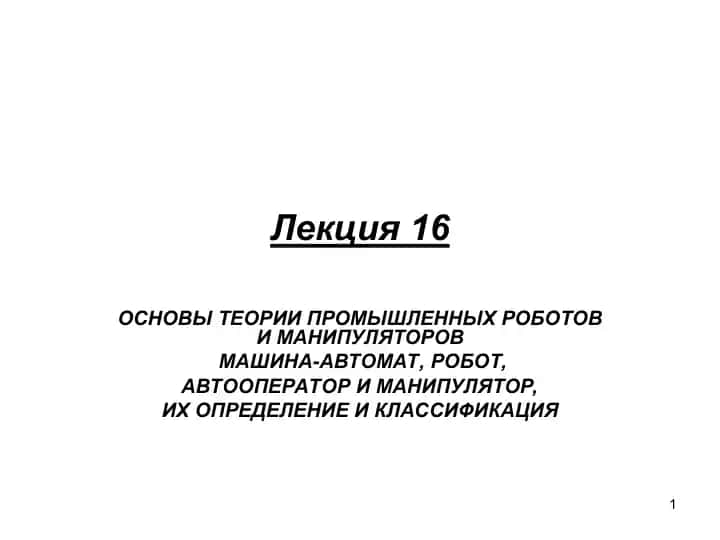 Лекция 16

ОСНОВЫ ТЕОРИИ ПРОМЫШЛЕННЫХ РОБОТОВ И МАНИПУЛЯТОРОВ
МАШИНА-АВТОМАТ, РОБОТ, АВТООПЕРАТОР И МАНИПУЛЯТОР, ИХ ОПРЕДЕЛЕНИЕ И КЛАССИФИКАЦИЯ

1